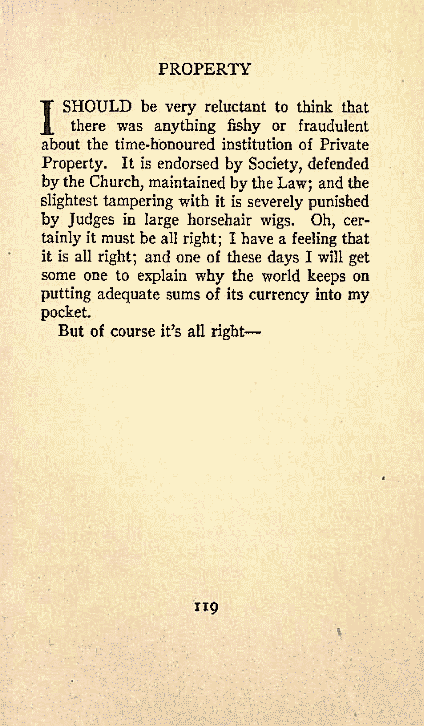 PROPERTY

I SHOULD be very reluctant to think that there was anything fishy or fraudulent about the time-honoured institution of Private Property. It is endorsed by Society, defended by the Church, maintained by the Law; and the slightest tampering with it is severely punished by Judges in large horsehair wigs. Oh, certainly it must be all right; I have a feeling that it is all right; and one of these days I will get some one to explain why the world keeps on putting adequate sums of its currency into my pocket.

But of course it's all right—

119